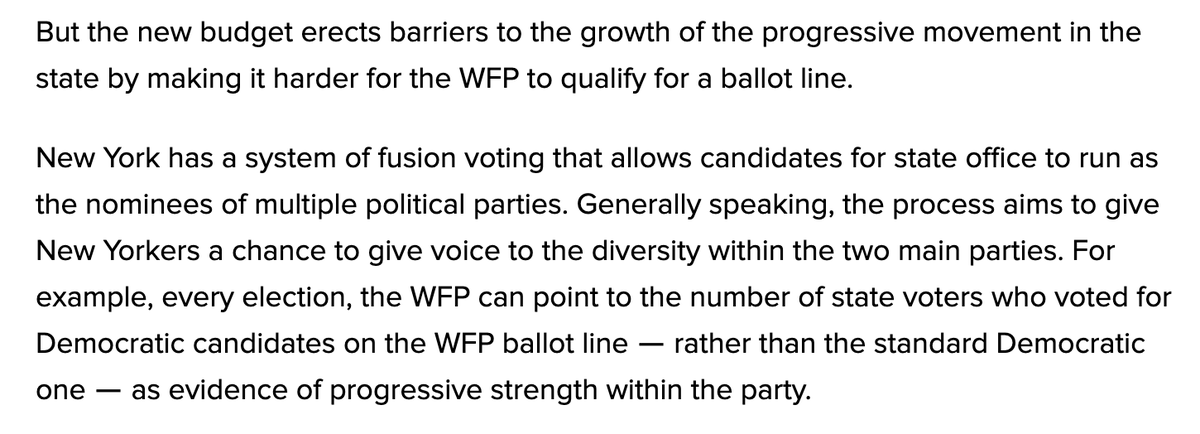 But the new budget erects barriers to the growth of the progressive movement in the state by making it harder for the WFP to qualify for a ballot line.

New York has a system of fusion voting that allows candidates for state office to run as the nominees of multiple political parties. Generally speaking, the process aims to give New Yorkers a chance to give voice to the diversity within the two main parties. For example, every election, the WFP can point to the number of state voters who voted for Democratic candidates on the WFP ballot line — rather than the standard Democratic one — as evidence of progressive strength within the party.